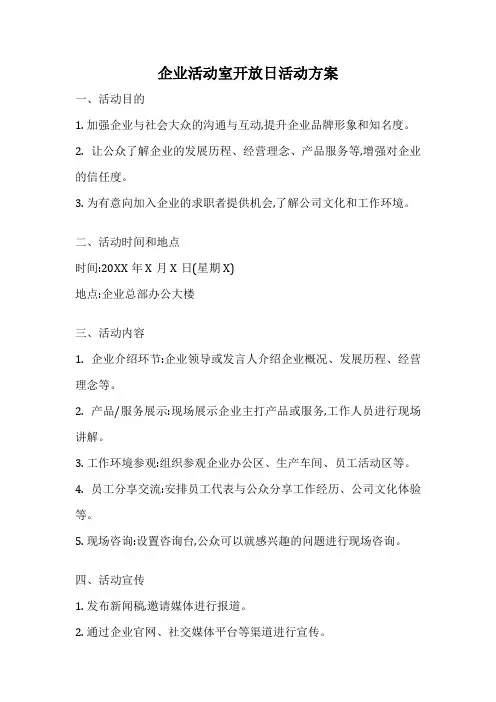 企业活动室开放日活动方案

一、活动目的

1. 加强企业与社会大众的沟通与互动,提升企业品牌形象和知名度。

2. 让公众了解企业的发展历程、经营理念、产品服务等,增强对企业的信任度。

3. 为有意向加入企业的求职者提供机会,了解公司文化和工作环境。

二、活动时间和地点

时间:20XX 年 X 月 X 日(星期 X)

地点:企业总部办公大楼

三、活动内容

1. 企业介绍环节:企业领导或发言人介绍企业概况、发展历程、经营理念等。

2. 产品/服务展示:现场展示企业主打产品或服务,工作人员进行现场讲解。

3. 工作环境参观:组织参观企业办公区、生产车间、员工活动区等。

4. 员工分享交流:安排员工代表与公众分享工作经历、公司文化体验等。

5. 现场咨询:设置咨询台,公众可以就感兴趣的问题进行现场咨询。

四、活动宣传

1. 发布新闻稿,邀请媒体进行报道。

2. 通过企业官网、社交媒体平台等渠道进行宣传。